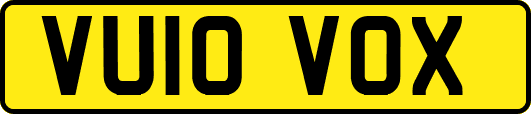 VU10 VOX